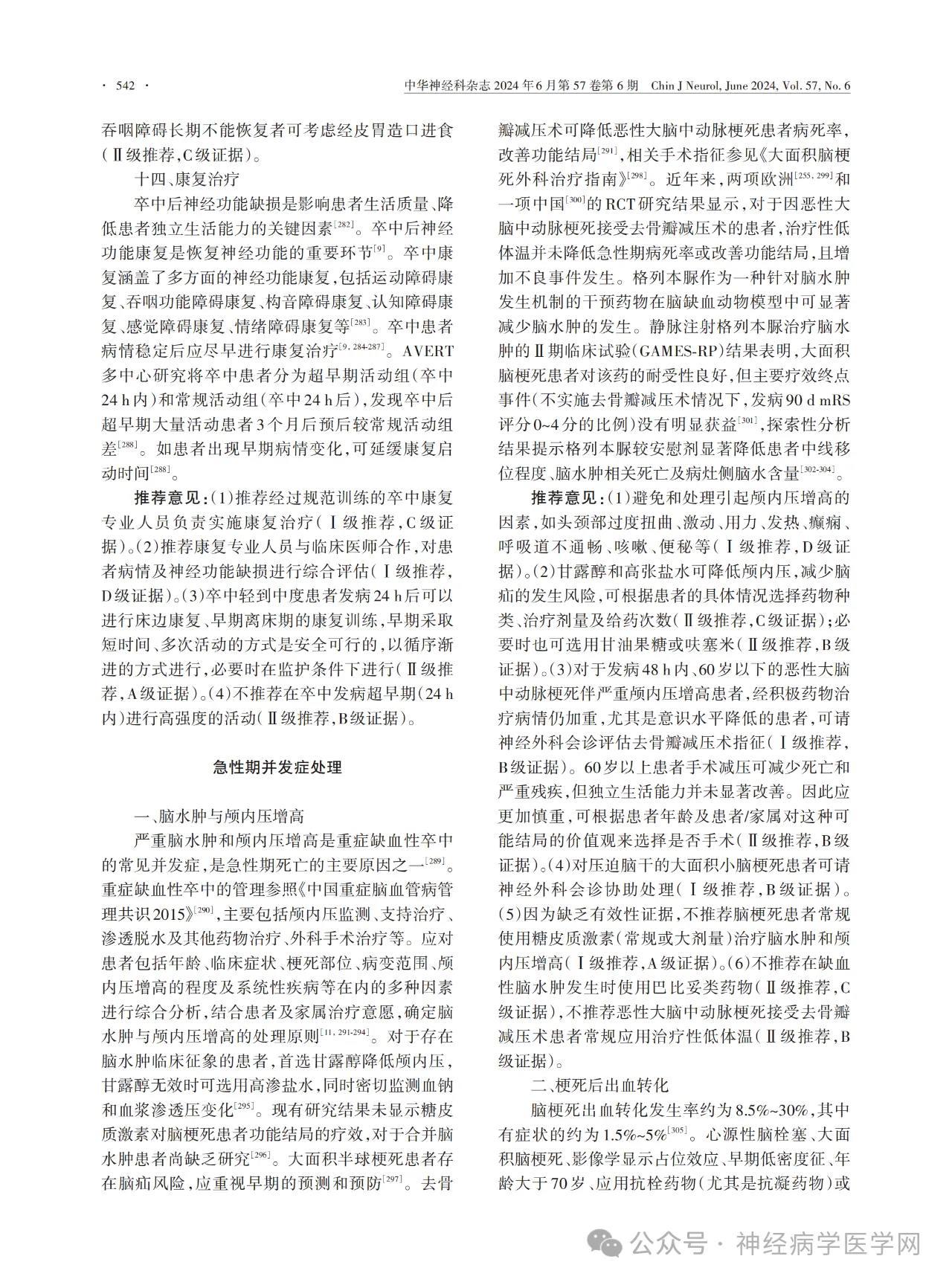 · 542 ·

中华神经科杂志 2024 年 6 月第 57 卷第 6 期 Chin J Neurol, June 2024, Vol. 57, No. 6

吞咽障碍长期不能恢复者可考虑经皮胃造口进食（Ⅱ级推荐，C级证据）。

十四、康复治疗

卒中后神经功能缺损是影响患者生活质量、降低患者独立生活能力的关键因素$^{[282]}$。卒中后神经功能康复是恢复神经功能的重要环节$^{[9]}$。卒中康复涵盖了多方面的神经功能康复，包括运动障碍康复、吞咽功能障碍康复、构音障碍康复、认知障碍康复、感觉障碍康复、情绪障碍康复等$^{[283]}$。卒中患者病情稳定后应尽早进行康复治疗$^{[9, 284-287]}$。AVERT多中心研究将卒中患者分为超早期活动组（卒中24 h内）和常规活动组（卒中24 h后），发现卒中后超早期大量活动患者3个月后预后较常规活动组差$^{[288]}$。如患者出现早期病情变化，可延缓康复启动时间$^{[288]}$。

推荐意见：（1）推荐经过规范训练的卒中康复专业人员负责实施康复治疗（Ⅰ级推荐，C级证据）。（2）推荐康复专业人员与临床医师合作，对患者病情及神经功能缺损进行综合评估（Ⅰ级推荐，D级证据）。（3）卒中轻到中度患者发病24 h后可以进行床边康复、早期离床期的康复训练，早期采取短时间、多次活动的方式是安全可行的，以循序渐进的方式进行，必要时在监护条件下进行（Ⅱ级推荐，A级证据）。（4）不推荐在卒中发病超早期（24 h内）进行高强度的活动（Ⅱ级推荐，B级证据）。

急性期并发症处理

一、脑水肿与颅内压增高

严重脑水肿和颅内压增高是重症缺血性卒中的常见并发症，是急性期死亡的主要原因之一$^{[289]}$。重症缺血性卒中的管理参照《中国重症脑血管病管理共识2015》$^{[290]}$，主要包括颅内压监测、支持治疗、渗透脱水及其他药物治疗、外科手术治疗等。应对患者包括年龄、临床症状、梗死部位、病变范围、颅内压增高的程度及系统性疾病等在内的多种因素进行综合分析，结合患者及家属治疗意愿，确定脑水肿与颅内压增高的处理原则$^{[11, 291-294]}$。对于存在脑水肿临床征象的患者，首选甘露醇降低颅内压，甘露醇无效时可选用高渗盐水，同时密切监测血钠和血浆渗透压变化$^{[295]}$。现有研究结果未显示糖皮质激素对脑梗死患者功能结局的疗效，对于合并脑水肿患者尚缺乏研究$^{[296]}$。大面积半球梗死患者存在脑疝风险，应重视早期的预测和预防$^{[297]}$。去骨瓣减压术可降低恶性大脑中动脉梗死患者病死率，改善功能结局$^{[291]}$，相关手术指征参见《大面积脑梗死外科治疗指南》$^{[298]}$。近年来，两项欧洲$^{[255, 299]}$和一项中国$^{[300]}$的RCT研究结果显示，对于因恶性大脑中动脉梗死接受去骨瓣减压术的患者，治疗性低体温并未降低急性期病死率或改善功能结局，且增加不良事件发生。格列本脲作为一种针对脑水肿发生机制的干预药物在脑缺血动物模型中可显著减少脑水肿的发生。静脉注射格列本脲治疗脑水肿的Ⅱ期临床试验（GAMES-RP）结果表明，大面积脑梗死患者对该药的耐受性良好，但主要疗效终点事件（不实施去骨瓣减压术情况下，发病90 d mRS评分0~4分的比例）没有明显获益$^{[301]}$，探索性分析结果提示格列本脲较安慰剂显著降低患者中线移位程度、脑水肿相关死亡及病灶侧脑水含量$^{[302-304]}$。

推荐意见：（1）避免和处理引起颅内压增高的因素，如头颈部过度扭曲、激动、用力、发热、癫痫、呼吸道不通畅、咳嗽、便秘等（Ⅰ级推荐，D级证据）。（2）甘露醇和高张盐水可降低颅内压，减少脑疝的发生风险，可根据患者的具体情况选择药物种类、治疗剂量及给药次数（Ⅱ级推荐，C级证据）；必要时也可选用甘油果糖或呋塞米（Ⅱ级推荐，B级证据）。（3）对于发病48 h内、60岁以下的恶性大脑中动脉梗死伴严重颅内压增高患者，经积极药物治疗病情仍加重，尤其是意识水平降低的患者，可请神经外科会诊评估去骨瓣减压术指征（Ⅰ级推荐，B级证据）。60岁以上患者手术减压可减少死亡和严重残疾，但独立生活能力并未显著改善。因此应更加慎重，可根据患者年龄及患者/家属对这种可能结局的价值观来选择是否手术（Ⅱ级推荐，B级证据）。（4）对压迫脑干的大面积小脑梗死患者可请神经外科会诊协助处理（Ⅰ级推荐，B级证据）。（5）因为缺乏有效性证据，不推荐脑梗死患者常规使用糖皮质激素（常规或大剂量）治疗脑水肿和颅内压增高（Ⅰ级推荐，A级证据）。（6）不推荐在缺血性脑水肿发生时使用巴比妥类药物（Ⅱ级推荐，C级证据），不推荐恶性大脑中动脉梗死接受去骨瓣减压术患者常规应用治疗性低体温（Ⅱ级推荐，B级证据）。

二、梗死后出血转化

脑梗死出血转化发生率约为8.5%~30%，其中有症状的约为1.5%~5%$^{[305]}$。心源性脑栓塞、大面积脑梗死、影像学显示占位效应、早期低密度征、年龄大于70岁、应用抗栓药物（尤其是抗凝药物）或

公众号 · 神经病学医学网